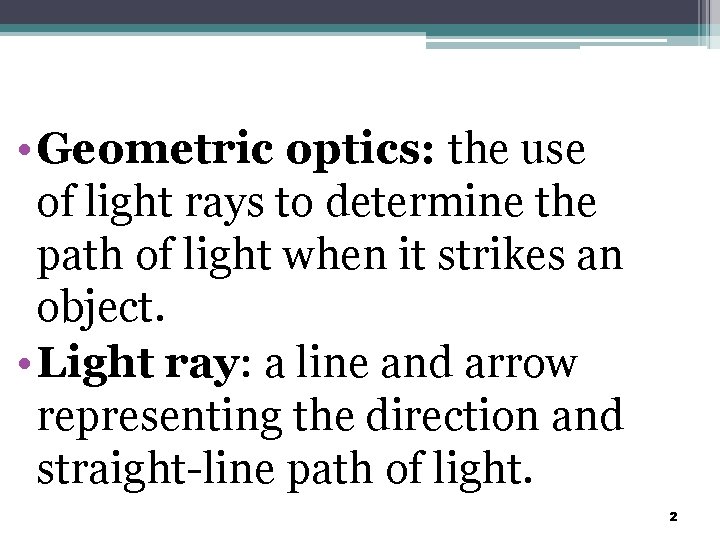 • Geometric optics: the use of light rays to determine the path of light when it strikes an object.

• Light ray: a line and arrow representing the direction and straight-line path of light.

2